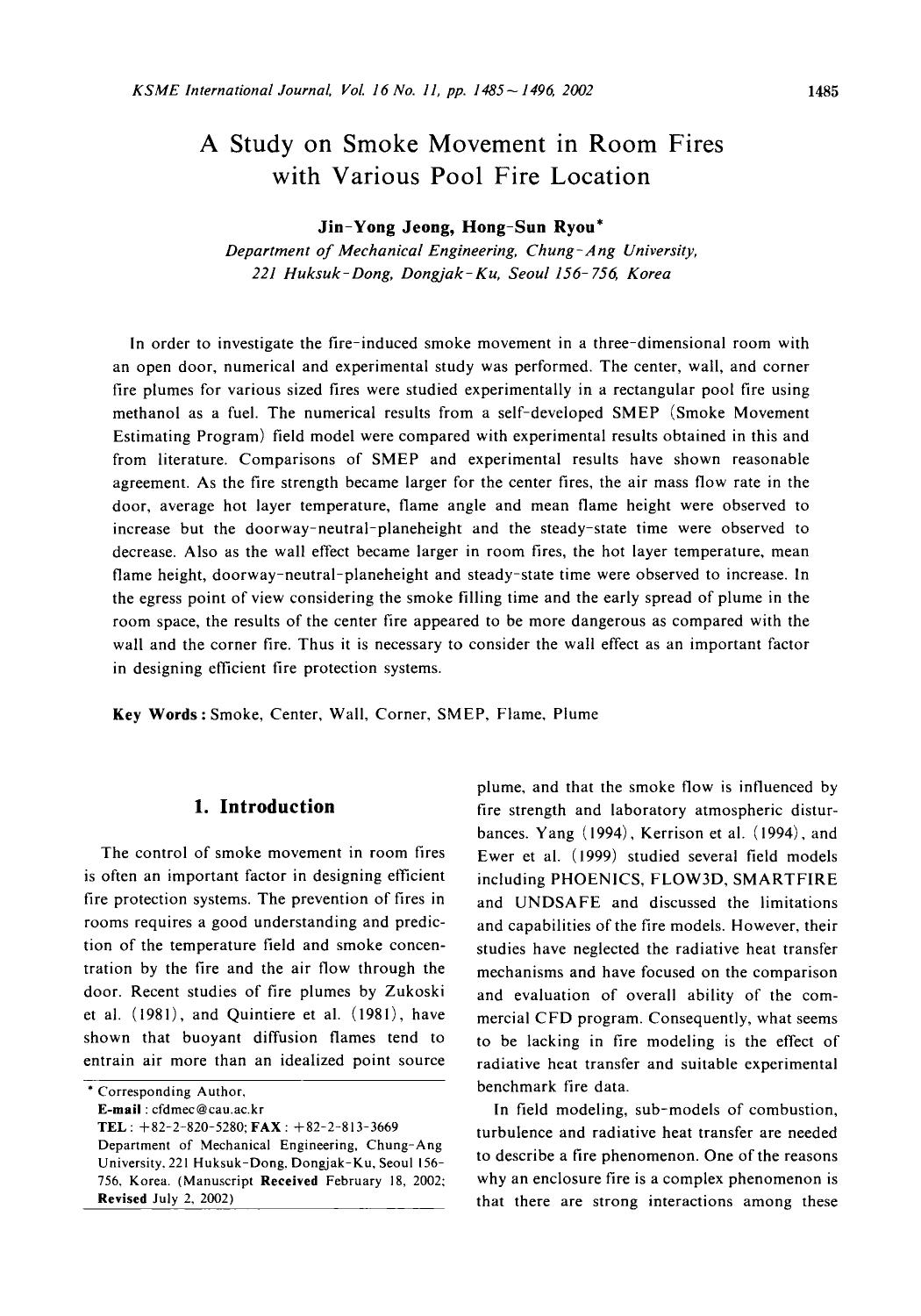 KSME International Journal, Vol. 16 No. 11, pp. 1485~1496, 2002

1485

A Study on Smoke Movement in Room Fires with Various Pool Fire Location

Jin-Yong Jeong, Hong-Sun Ryou*

Department of Mechanical Engineering, Chung-Ang University, 221 Huksuk-Dong, Dongjak-Ku, Seoul 156-756, Korea

In order to investigate the fire-induced smoke movement in a three-dimensional room with an open door, numerical and experimental study was performed. The center, wall, and corner fire plumes for various sized fires were studied experimentally in a rectangular pool fire using methanol as a fuel. The numerical results from a self-developed SMEP (Smoke Movement Estimating Program) field model were compared with experimental results obtained in this and from literature. Comparisons of SMEP and experimental results have shown reasonable agreement. As the fire strength became larger for the center fires, the air mass flow rate in the door, average hot layer temperature, flame angle and mean flame height were observed to increase but the doorway-neutral-planeheight and the steady-state time were observed to decrease. Also as the wall effect became larger in room fires, the hot layer temperature, mean flame height, doorway-neutral-planeheight and steady-state time were observed to increase. In the egress point of view considering the smoke filling time and the early spread of plume in the room space, the results of the center fire appeared to be more dangerous as compared with the wall and the corner fire. Thus it is necessary to consider the wall effect as an important factor in designing efficient fire protection systems.

Key Words : Smoke, Center, Wall, Corner, SMEP, Flame, Plume

1. Introduction

The control of smoke movement in room fires is often an important factor in designing efficient fire protection systems. The prevention of fires in rooms requires a good understanding and prediction of the temperature field and smoke concentration by the fire and the air flow through the door. Recent studies of fire plumes by Zukoski et al. (1981), and Quintiere et al. (1981), have shown that buoyant diffusion flames tend to entrain air more than an idealized point source

* Corresponding Author,
E-mail : cfdmec@cau.ac.kr
TEL : +82-2-820-5280; FAX : +82-2-813-3669
Department of Mechanical Engineering, Chung-Ang University, 221 Huksuk-Dong, Dongjak-Ku, Seoul 156-756, Korea. (Manuscript Received February 18, 2002; Revised July 2, 2002)

plume, and that the smoke flow is influenced by fire strength and laboratory atmospheric disturbances. Yang (1994), Kerrison et al. (1994), and Ewer et al. (1999) studied several field models including PHOENICS, FLOW3D, SMARTFIRE and UNDSAFE and discussed the limitations and capabilities of the fire models. However, their studies have neglected the radiative heat transfer mechanisms and have focused on the comparison and evaluation of overall ability of the commercial CFD program. Consequently, what seems to be lacking in fire modeling is the effect of radiative heat transfer and suitable experimental benchmark fire data.

In field modeling, sub-models of combustion, turbulence and radiative heat transfer are needed to describe a fire phenomenon. One of the reasons why an enclosure fire is a complex phenomenon is that there are strong interactions among these